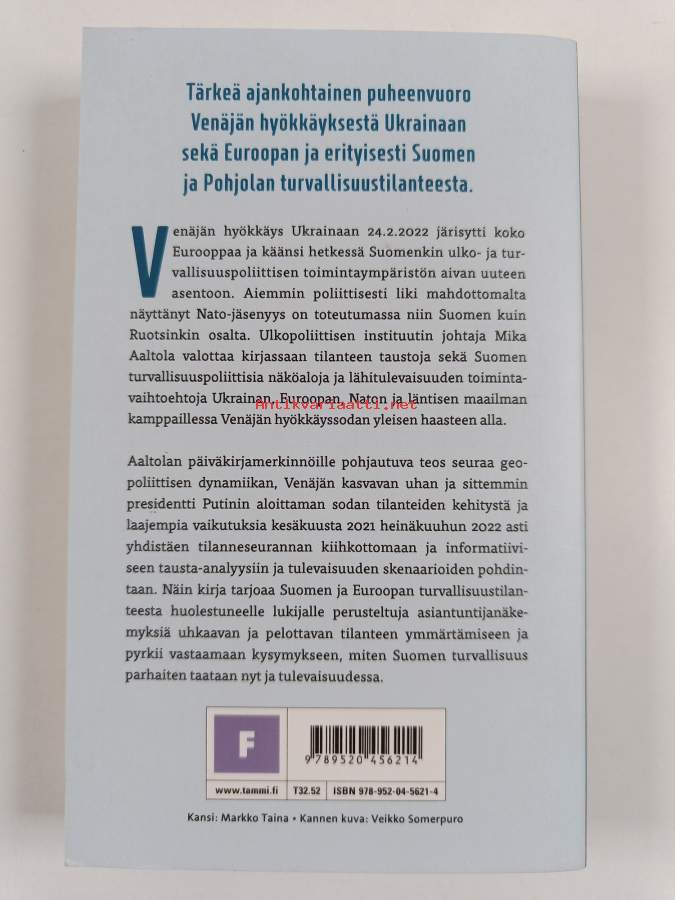 Tärkeä ajankohtainen puheenvuoro Venäjän hyökkäyksestä Ukrainaan sekä Euroopan ja erityisesti Suomen ja Pohjolan turvallisuustilanteesta.

Venäjän hyökkäys Ukrainaan 24.2.2022 järisytti koko Eurooppaa ja käänsi hetkessä Suomenkin ulko- ja turvallisuuspoliittisen toimintaympäristön aivan uuteen asentoon. Aiemmin poliittisesti liki mahdottomalta näyttänyt Nato-jäsenyys on toteutumassa niin Suomen kuin Ruotsinkin osalta. Ulkopoliittisen instituutin johtaja Mika Aaltola valottaa kirjassaan tilanteen taustoja sekä Suomen turvallisuuspoliittisia näköaloja ja lähitulevaisuuden toimintavaihtoehtoja Ukrainan, Euroopan, Naton ja läntisen maailman kamppaillessa Venäjän hyökkäyssodan yleisen haasteen alla.

Antikvariaatti.net

Aaltolan päiväkirjamerkinnöille pohjautuva teos seuraa geopoliittisen dynamiikan, Venäjän kasvavan uhan ja sittemmin presidentti Putinin aloittaman sodan tilanteiden kehitystä ja laajempia vaikutuksia kesäkuusta 2021 heinäkuuhun 2022 asti yhdistäen tilanneseurannan kiihkottomaan ja informatiiviseen tausta-analyysiin ja tulevaisuuden skenaarioiden pohdintaan. Näin kirja tarjoaa Suomen ja Euroopan turvallisuustilanteesta huolestuneelle lukijalle perusteltuja asiantuntijanäkemyksiä uhkaavan ja pelottavan tilanteen ymmärtämiseen ja pyrkii vastaamaan kysymykseen, miten Suomen turvallisuus parhaiten taataan nyt ja tulevaisuudessa.

F

9 789520 456214

www.tammi.fi T32.52 ISBN 978-952-04-5621-4

Kansi: Markko Taina • Kannen kuva: Veikko Somerpuro